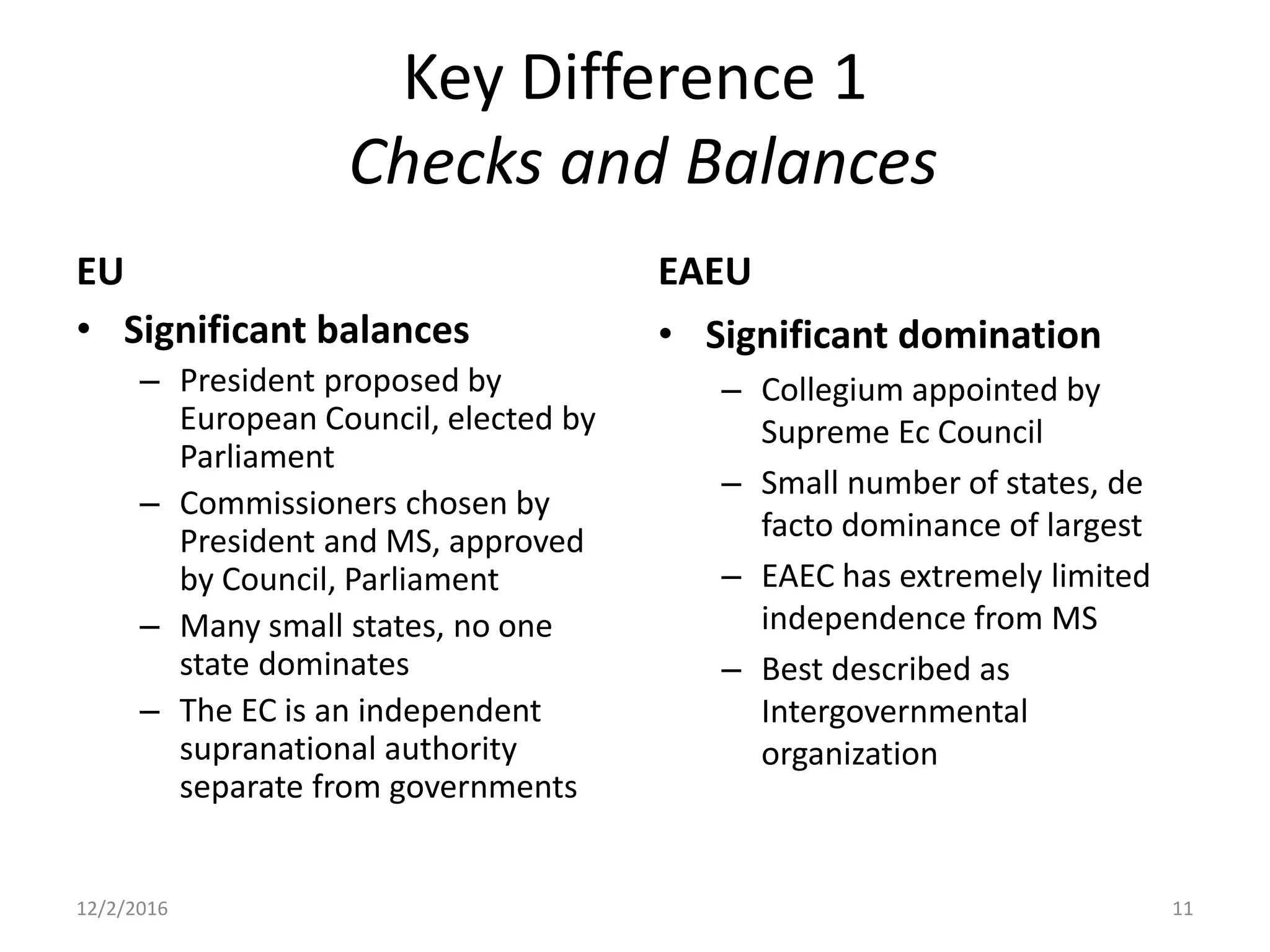 Key Difference 1
Checks and Balances

EU

• Significant balances
– President proposed by European Council, elected by Parliament
– Commissioners chosen by President and MS, approved by Council, Parliament
– Many small states, no one state dominates
– The EC is an independent supranational authority separate from governments

EAEU

• Significant domination
– Collegium appointed by Supreme Ec Council
– Small number of states, de facto dominance of largest
– EAEC has extremely limited independence from MS
– Best described as Intergovernmental organization

12/2/2016

11